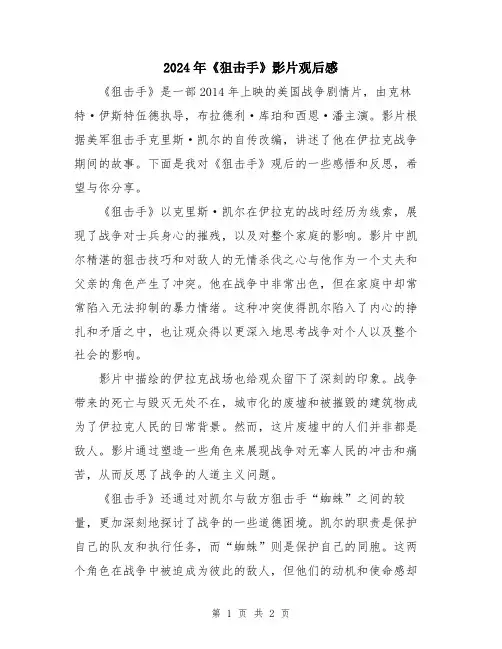 2024年《狙击手》影片观后感

《狙击手》是一部2014年上映的美国战争剧情片，由克林特·伊斯特伍德执导，布拉德利·库珀和西恩·潘主演。影片根据美军狙击手克里斯·凯尔的自传改编，讲述了他在伊拉克战争期间的故事。下面是我对《狙击手》观后的一些感悟和反思，希望与你分享。

《狙击手》以克里斯·凯尔在伊拉克的战时经历为线索，展现了战争对士兵身心的摧残，以及对整个家庭的影响。影片中凯尔精湛的狙击技巧和对敌人的无情杀伐之心与他作为一个丈夫和父亲的角色产生了冲突。他在战争中非常出色，但在家庭中却常常陷入无法抑制的暴力情绪。这种冲突使得凯尔陷入了内心的挣扎和矛盾之中，也让观众得以更深入地思考战争对个人以及整个社会的影响。

影片中描绘的伊拉克战场也给观众留下了深刻的印象。战争带来的死亡与毁灭无处不在，城市化的废墟和被摧毁的建筑物成为了伊拉克人民的日常背景。然而，这片废墟中的人们并非都是敌人。影片通过塑造一些角色来展现战争对无辜人民的冲击和痛苦，从而反思了战争的人道主义问题。

《狙击手》还通过对凯尔与敌方狙击手“蜘蛛”之间的较量，更加深刻地探讨了战争的一些道德困境。凯尔的职责是保护自己的队友和执行任务，而“蜘蛛”则是保护自己的同胞。这两个角色在战争中被迫成为彼此的敌人，但他们的动机和使命感却

第 1 页 共 2 页